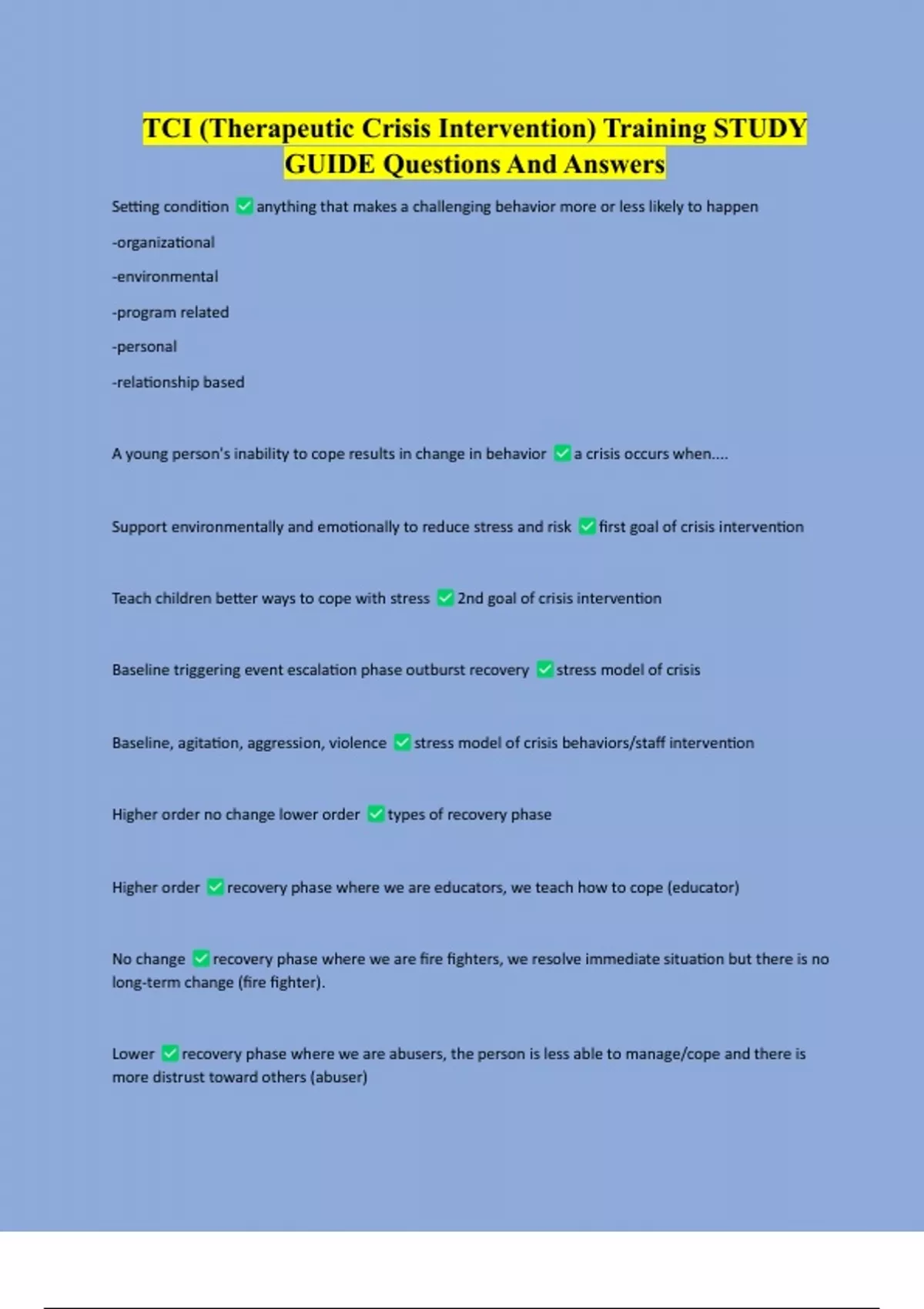 TCI (Therapeutic Crisis Intervention) Training STUDY GUIDE Questions And Answers

Setting condition ✅ anything that makes a challenging behavior more or less likely to happen

-organizational

-environmental

-program related

-personal

-relationship based

A young person's inability to cope results in change in behavior ✅ a crisis occurs when....

Support environmentally and emotionally to reduce stress and risk ✅ first goal of crisis intervention

Teach children better ways to cope with stress ✅ 2nd goal of crisis intervention

Baseline triggering event escalation phase outburst recovery ✅ stress model of crisis

Baseline, agitation, aggression, violence ✅ stress model of crisis behaviors/staff intervention

Higher order no change lower order ✅ types of recovery phase

Higher order ✅ recovery phase where we are educators, we teach how to cope (educator)

No change ✅ recovery phase where we are fire fighters, we resolve immediate situation but there is no long-term change (fire fighter).

Lower ✅ recovery phase where we are abusers, the person is less able to manage/cope and there is more distrust toward others (abuser)